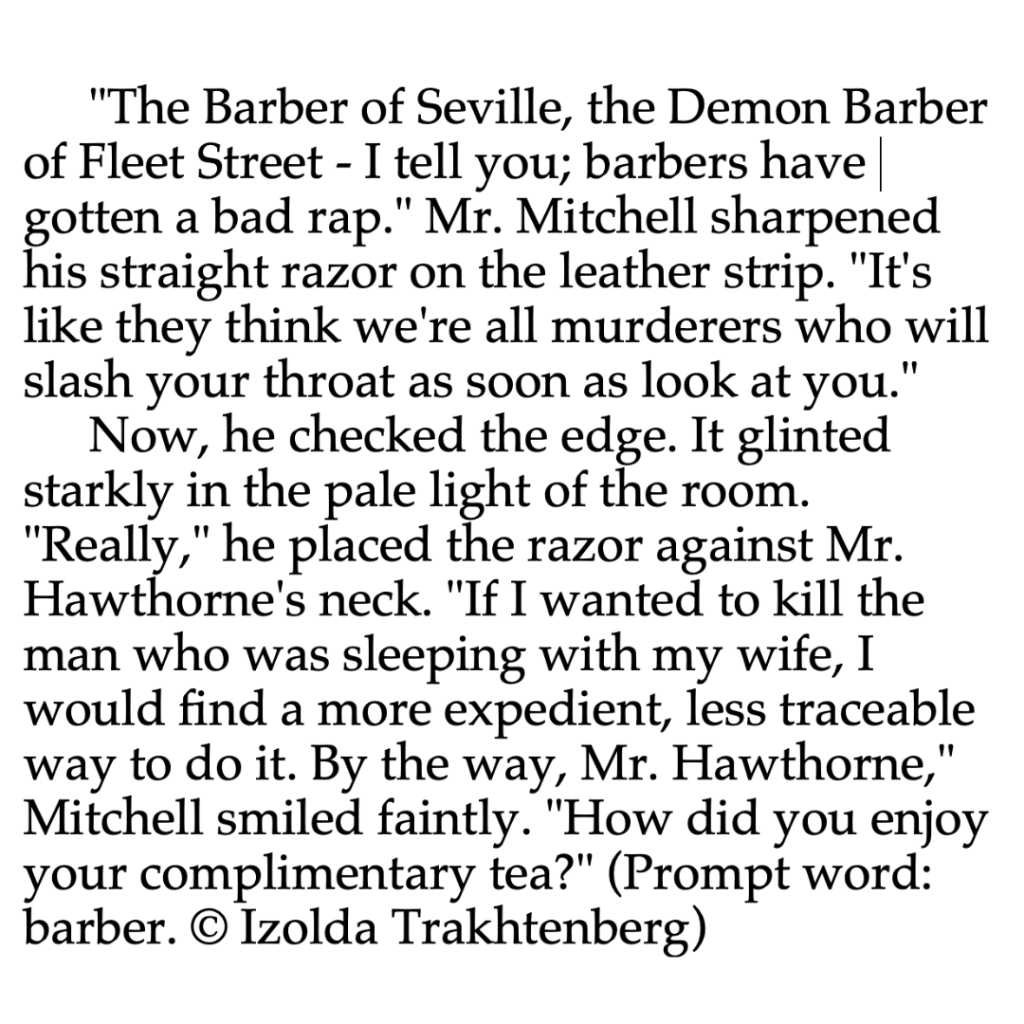 "The Barber of Seville, the Demon Barber of Fleet Street - I tell you; barbers have gotten a bad rap." Mr. Mitchell sharpened his straight razor on the leather strip. "It's like they think we're all murderers who will slash your throat as soon as look at you."

Now, he checked the edge. It glinted starkly in the pale light of the room. "Really," he placed the razor against Mr. Hawthorne's neck. "If I wanted to kill the man who was sleeping with my wife, I would find a more expedient, less traceable way to do it. By the way, Mr. Hawthorne," Mitchell smiled faintly. "How did you enjoy your complimentary tea?" (Prompt word: barber. © Izolda Trakhtenberg)